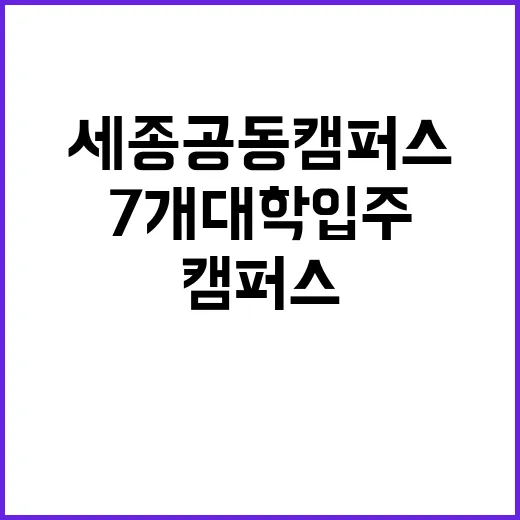 세종공동캠퍼스
7개대학입주
캠퍼스